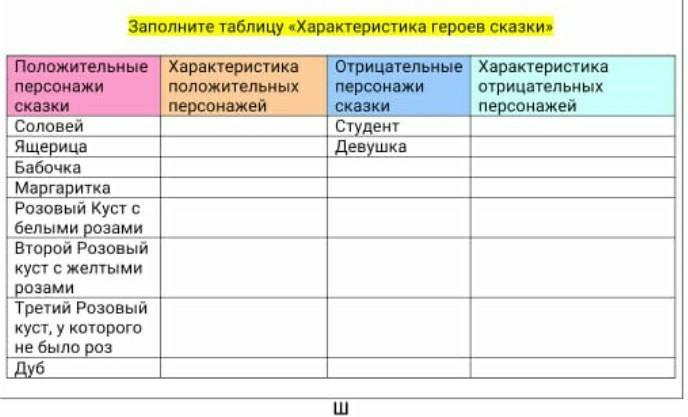 Заполните таблицу «Характеристика героев сказки»

| Положительные персонажи сказки | Характеристика положительных персонажей | Отрицательные персонажи сказки | Характеристика отрицательных персонажей |
|---|---|---|---|
| Соловей | | Студент | |
| Ящерица | | Девушка | |
| Бабочка | | | |
| Маргаритка | | | |
| Розовый Куст с белыми розами | | | |
| Второй Розовый куст с желтыми розами | | | |
| Третий Розовый куст, у которого не было роз | | | |
| Дуб | | | |

Ш